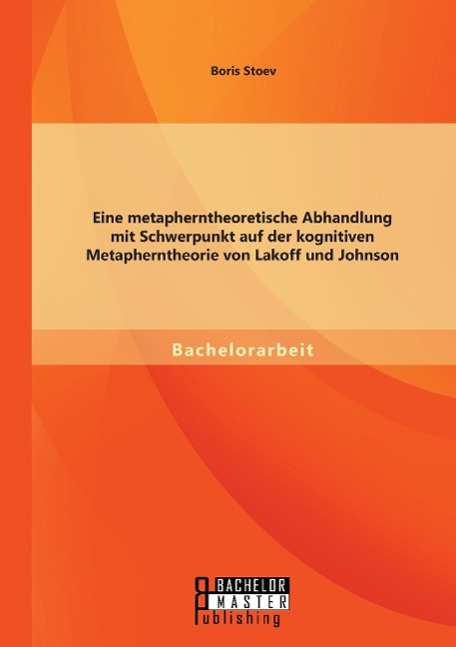 Boris Stoev

Eine metapherntheoretische Abhandlung mit Schwerpunkt auf der kognitiven Metapherntheorie von Lakoff und Johnson

Bachelorarbeit

BACHELOR
MASTER
Publishing